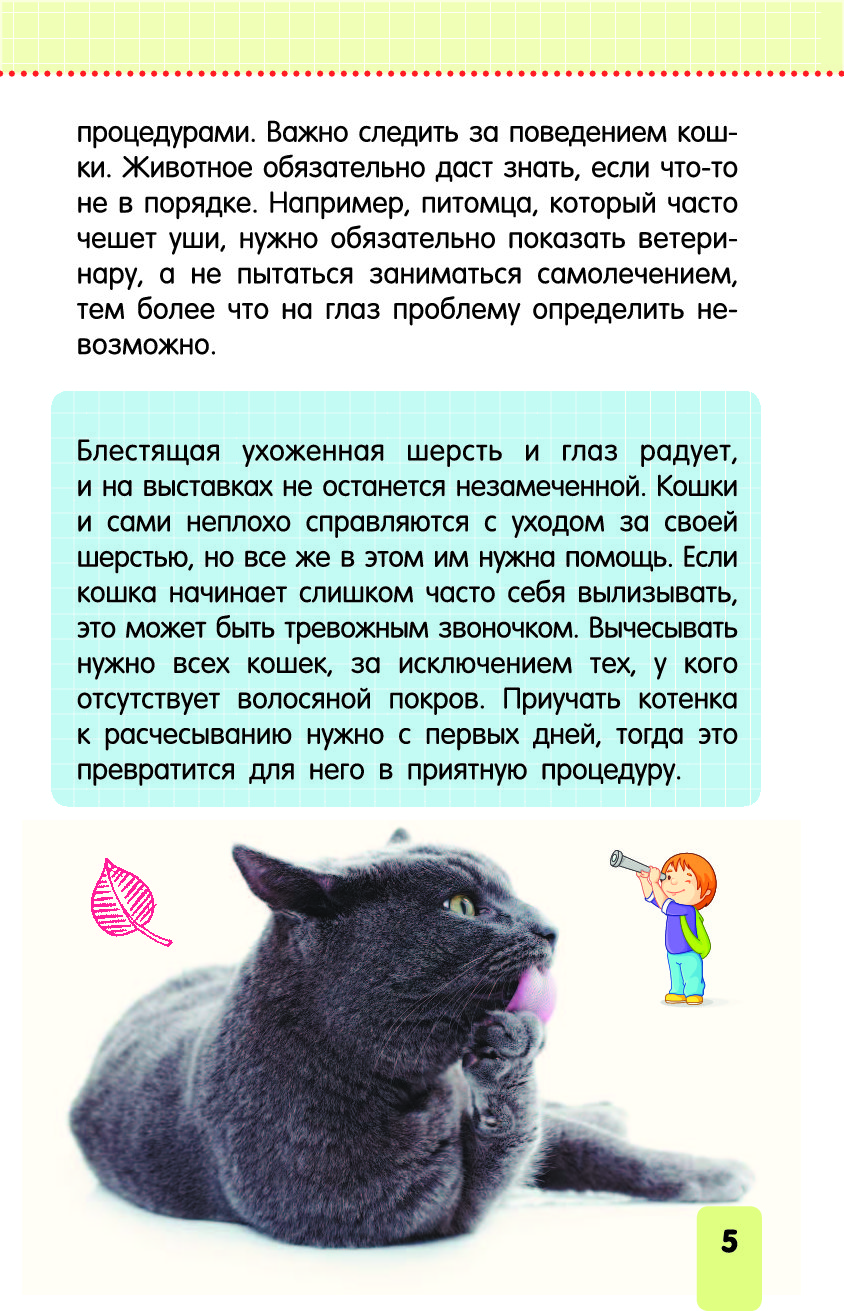 процедурами. Важно следить за поведением кошки. Животное обязательно даст знать, если что-то не в порядке. Например, питомца, который часто чешет уши, нужно обязательно показать ветеринару, а не пытаться заниматься самолечением, тем более что на глаз проблему определить невозможно.

Блестящая ухоженная шерсть и глаз радует, и на выставках не останется незамеченной. Кошки и сами неплохо справляются с уходом за своей шерстью, но все же в этом им нужна помощь. Если кошка начинает слишком часто себя вылизывать, это может быть тревожным звоночком. Вычесывать нужно всех кошек, за исключением тех, у кого отсутствует волосяной покров. Приучать котенка к расчесыванию нужно с первых дней, тогда это превратится для него в приятную процедуру.

5